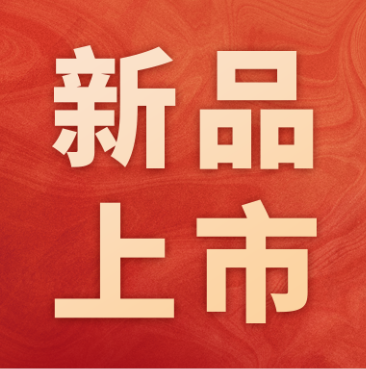 新品
上市